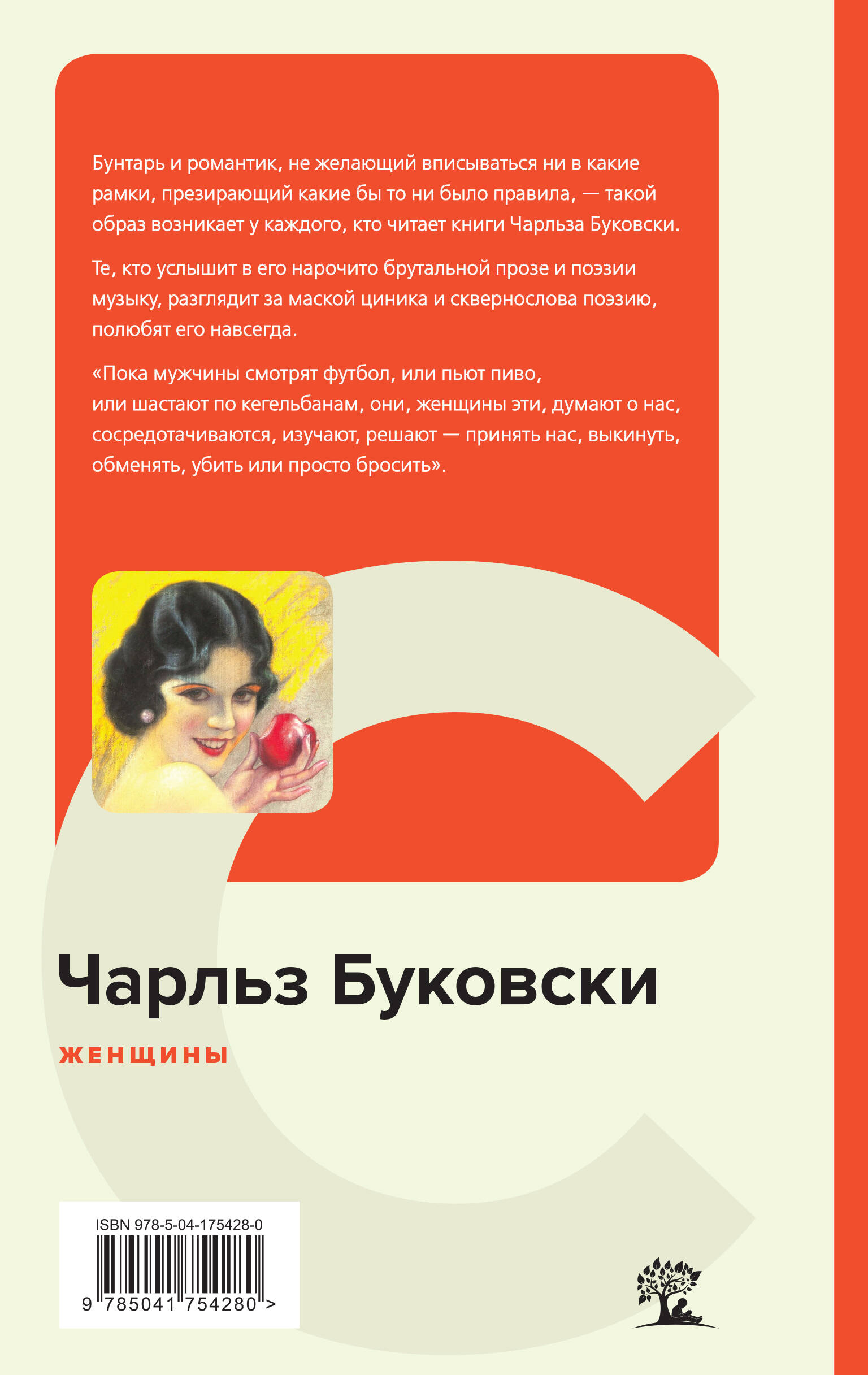 Бунтарь и романтик, не желающий вписываться ни в какие рамки, презирающий какие бы то ни было правила, — такой образ возникает у каждого, кто читает книги Чарльза Буковски.

Те, кто услышит в его нарочито брутальной прозе и поэзии музыку, разглядит за маской циника и сквернослова поэзию, полюбят его навсегда.

«Пока мужчины смотрят футбол, или пьют пиво, или шастают по кегельбанам, они, женщины эти, думают о нас, сосредотачиваются, изучают, решают — принять нас, выкинуть, обменять, убить или просто бросить».

Чарльз Буковски

ЖЕНЩИНЫ

ISBN 978-5-04-175428-0

9 785041 754280 >